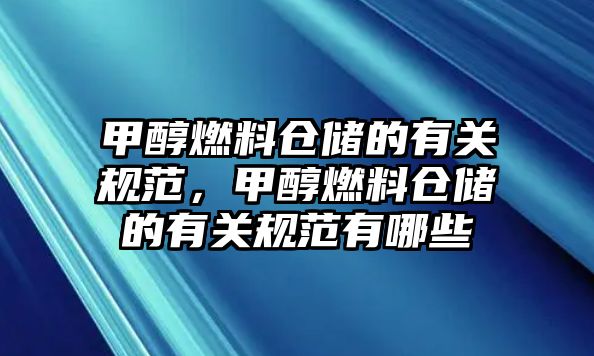 甲醇燃料仓储的有关规范，甲醇燃料仓储的有关规范有哪些